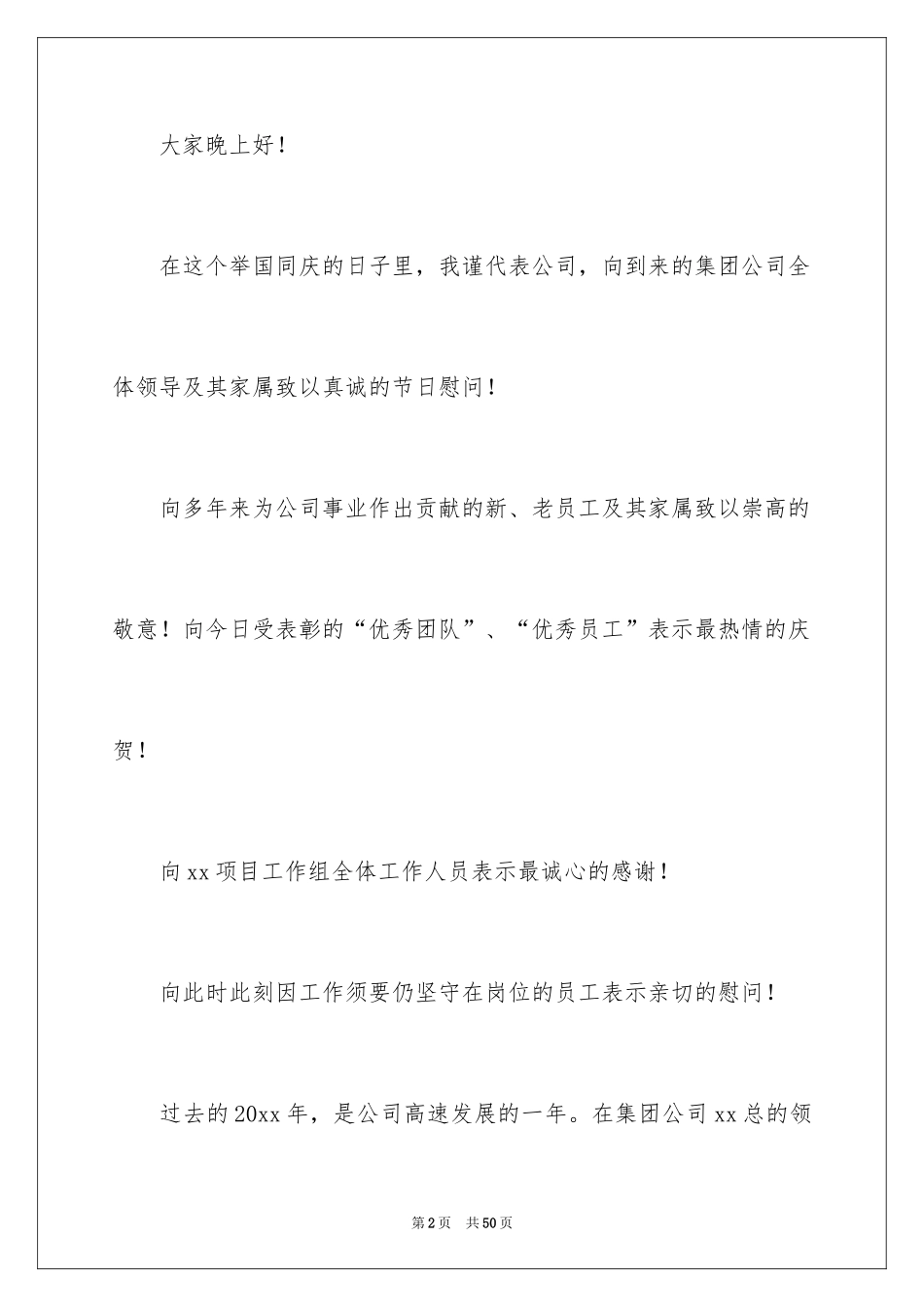 大家晚上好！

在这个举国同庆的日子里，我谨代表公司，向到来的集团公司全体领导及其家属致以真诚的节日慰问！

向多年来为公司事业作出贡献的新、老员工及其家属致以崇高的敬意！向今日受表彰的“优秀团队”、“优秀员工”表示最热情的庆贺！

向xx项目工作组全体工作人员表示最诚心的感谢！

向此时此刻因工作须要仍坚守在岗位的员工表示亲切的慰问！

过去的20xx年，是公司高速发展的一年。在集团公司xx总的领

第2页 共50页